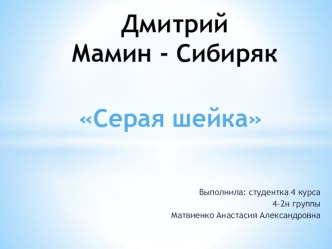 Дмитрий Мамин - Сибиряк

«Серая шейка»

Выполнила: студентка 4 курса
4-2н группы
Матвиенко Анастасия Александровна